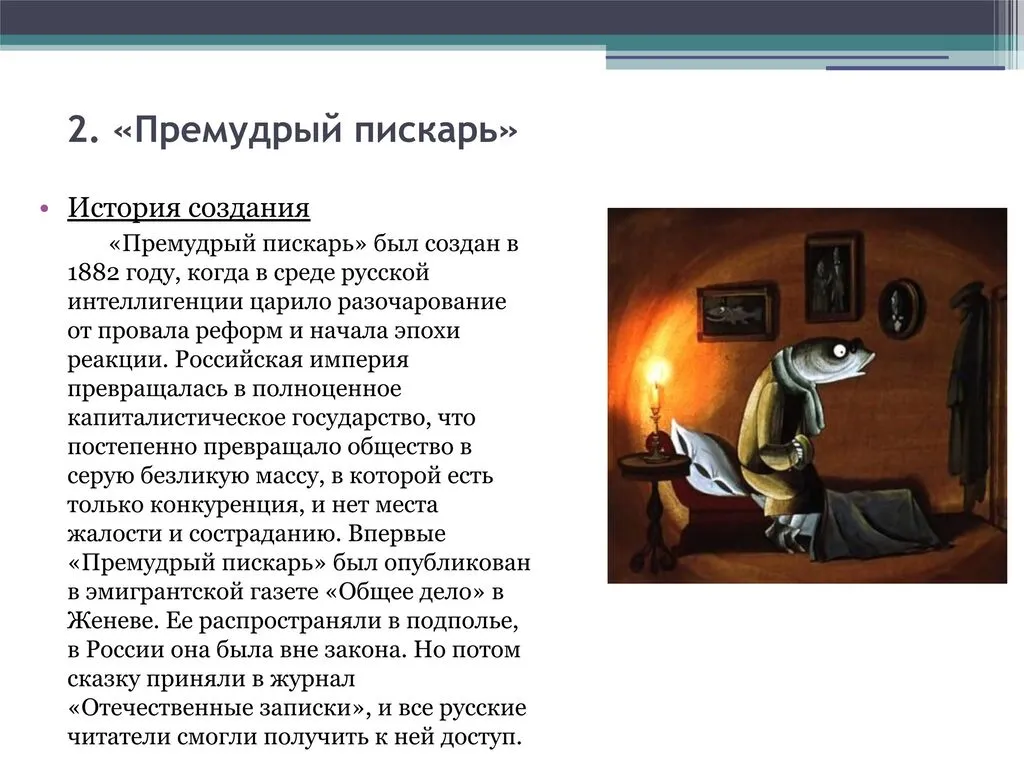 2. «Премудрый пискарь»

• История создания

«Премудрый пискарь» был создан в 1882 году, когда в среде русской интеллигенции царило разочарование от провала реформ и начала эпохи реакции. Российская империя превращалась в полноценное капиталистическое государство, что постепенно превращало общество в серую безликую массу, в которой есть только конкуренция, и нет места жалости и состраданию. Впервые «Премудрый пискарь» был опубликован в эмигрантской газете «Общее дело» в Женеве. Ее распространяли в подполье, в России она была вне закона. Но потом сказку приняли в журнал «Отечественные записки», и все русские читатели смогли получить к ней доступ.